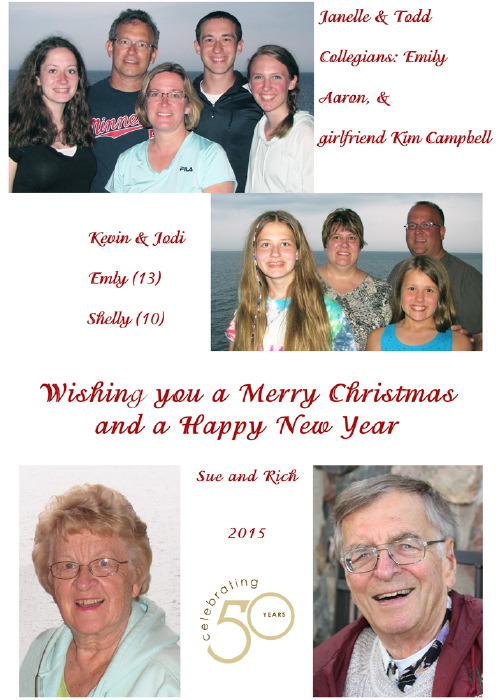 Janelle & Todd

Collegians: Emily

Aaron, &

girlfriend Kim Campbell

Kevin & Jodi

Emly (13)

Shelly (10)

Wishing you a Merry Christmas and a Happy New Year

Sue and Rich

2015

celebrating 50 YEARS